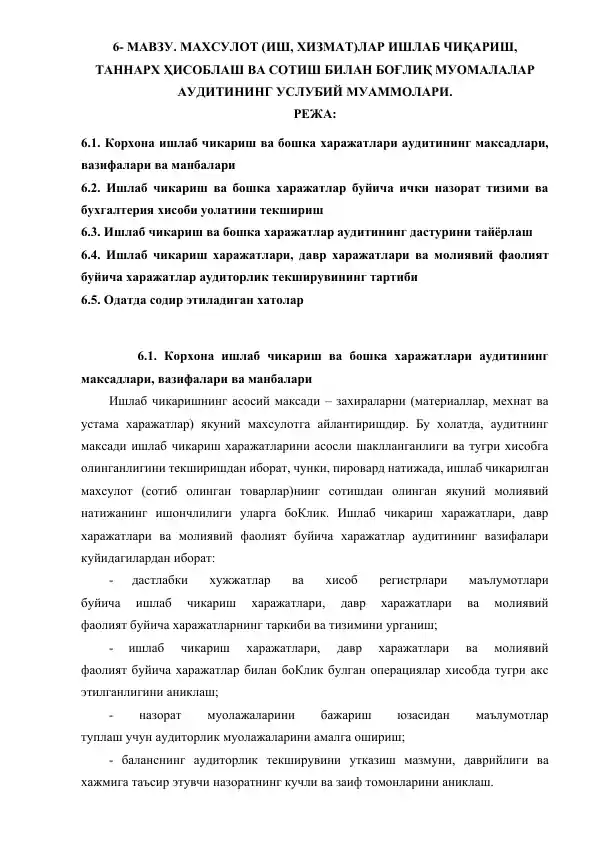 6- МАВЗУ. МАХСУЛОТ (ИШ, ХИЗМАТ)ЛАР ИШЛАБ ЧИҚАРИШ, ТАННАРХ ҲИСОБЛАШ ВА СОТИШ БИЛАН БОҒЛИҚ МУОМАЛАЛАР АУДИТИНИНГ УСЛУБИЙ МУАММОЛАРИ.
РЕЖА:

6.1. Корхона ишлаб чикариш ва бошка харажатлари аудитининг максадлари, вазифалари ва манбалари
6.2. Ишлаб чикариш ва бошка харажатлар буйича ички назорат тизими ва бухгалтерия хисоби уолатини текшириш
6.3. Ишлаб чикариш ва бошка харажатлар аудитининг дастурини тайёрлаш
6.4. Ишлаб чикариш харажатлари, давр харажатлари ва молиявий фаолият буйича харажатлар аудиторлик текширувининг тартиби
6.5. Одатда содир этиладиган хатолар

6.1. Корхона ишлаб чикариш ва бошка харажатлари аудитининг максадлари, вазифалари ва манбалари

Ишлаб чикаришнинг асосий максади – захираларни (материаллар, мехнат ва устама харажатлар) якуний махсулотга айлантиришдир. Бу холатда, аудитнинг максади ишлаб чикариш харажатларини асосли шаклланганлиги ва тугри хисобга олинганлигини текширишдан иборат, чунки, пировард натижада, ишлаб чикарилган махсулот (сотиб олинган товарлар)нинг сотишдан олинган якуний молиявий натижанинг ишончлилиги уларга боКлик. Ишлаб чикариш харажатлари, давр харажатлари ва молиявий фаолият буйича харажатлар аудитининг вазифалари куйидагилардан иборат:

- дастлабки хужжатлар ва хисоб регистрлари маълумотлари буйича ишлаб чикариш харажатлари, давр харажатлари ва молиявий фаолият буйича харажатларнинг таркиби ва тизимини урганиш;

- ишлаб чикариш харажатлари, давр харажатлари ва молиявий фаолият буйича харажатлар билан боКлик булган операциялар хисобда тугри акс этилганлигини аниклаш;

- назорат муолажаларини бажариш юзасидан маълумотлар туплаш учун аудиторлик муолажаларини амалга ошириш;

- баланснинг аудиторлик текширувини утказиш мазмуни, даврийлиги ва хажмига таъсир этувчи назоратнинг кучли ва заиф томонларини аниклаш.